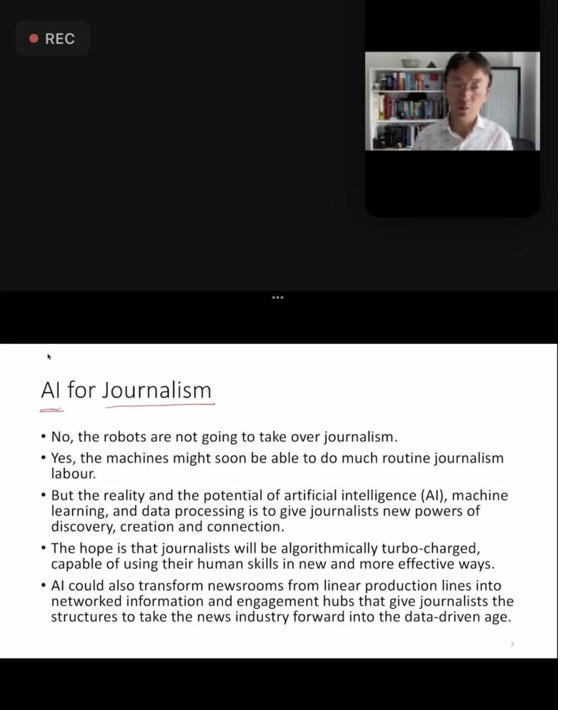 REC

AI for Journalism

• No, the robots are not going to take over journalism.

• Yes, the machines might soon be able to do much routine journalism labour.

• But the reality and the potential of artificial intelligence (AI), machine learning, and data processing is to give journalists new powers of discovery, creation and connection.

• The hope is that journalists will be algorithmically turbo-charged, capable of using their human skills in new and more effective ways.

• AI could also transform newsrooms from linear production lines into networked information and engagement hubs that give journalists the structures to take the news industry forward into the data-driven age.

2